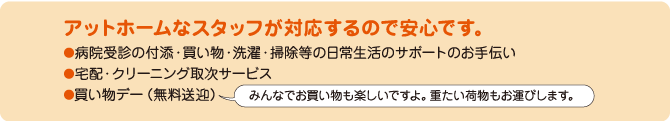 アットホームなスタッフが対応するので安心です。

●病院受診の付添・買い物・洗濯・掃除等の日常生活のサポートのお手伝い

●宅配・クリーニング取次サービス

●買い物デー（無料送迎）

みんなでお買い物も楽しいですよ。重たい荷物もお運びします。